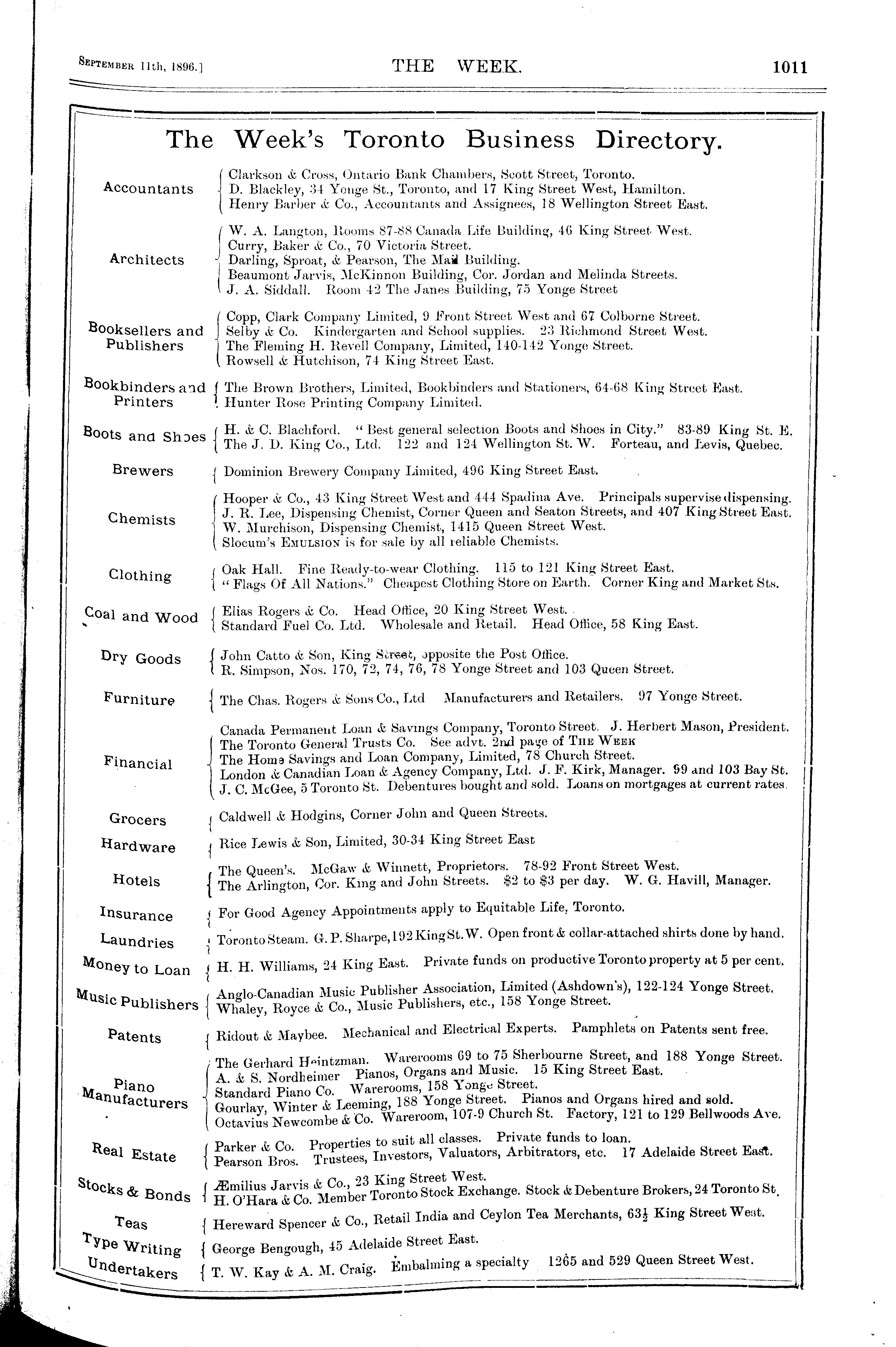 September 11th, 1896.] THE WEEK. 1011

The Week's Toronto Business Directory.

Accountants
Clarkson & Cross, Ontario Bank Chambers, Scott Street, Toronto.
D. Blackley, 34 Yonge St., Toronto, and 17 King Street West, Hamilton.
Henry Barber & Co., Accountants and Assignees, 18 Wellington Street East.

Architects
W. A. Langton, Rooms 87-88 Canada Life Building, 46 King Street West.
Curry, Baker & Co., 70 Victoria Street.
Darling, Sproat, & Pearson, The Mail Building.
Beaumont Jarvis, McKinnon Building, Cor. Jordan and Melinda Streets.
J. A. Siddall. Room 42 The Janes Building, 75 Yonge Street

Booksellers and Publishers
Copp, Clark Company Limited, 9 Front Street West and 67 Colborne Street.
Selby & Co. Kindergarten and School supplies. 23 Richmond Street West.
The Fleming H. Revell Company, Limited, 140-142 Yonge Street.
Rowsell & Hutchison, 74 King Street East.

Bookbinders and Printers
The Brown Brothers, Limited, Bookbinders and Stationers, 64-68 King Street East.
Hunter Rose Printing Company Limited.

Boots and Shoes
H. & C. Blachford. "Best general selection Boots and Shoes in City." 83-89 King St. E.
The J. D. King Co., Ltd. 122 and 124 Wellington St. W. Forteau, and Levis, Quebec.

Brewers
Dominion Brewery Company Limited, 496 King Street East.

Chemists
Hooper & Co., 43 King Street West and 444 Spadina Ave. Principals supervise dispensing.
J. R. Lee, Dispensing Chemist, Corner Queen and Seaton Streets, and 407 King Street East.
W. Murchison, Dispensing Chemist, 1415 Queen Street West.
Slocum's Emulsion is for sale by all reliable Chemists.

Clothing
Oak Hall. Fine Ready-to-wear Clothing. 115 to 121 King Street East.
"Flags Of All Nations." Cheapest Clothing Store on Earth. Corner King and Market Sts.

Coal and Wood
Elias Rogers & Co. Head Office, 20 King Street West.
Standard Fuel Co. Ltd. Wholesale and Retail. Head Office, 58 King East.

Dry Goods
John Catto & Son, King Street, opposite the Post Office.
R. Simpson, Nos. 170, 72, 74, 76, 78 Yonge Street and 103 Queen Street.

Furniture
The Chas. Rogers & Sons Co., Ltd Manufacturers and Retailers. 97 Yonge Street.

Financial
Canada Permanent Loan & Savings Company, Toronto Street. J. Herbert Mason, President.
The Toronto General Trusts Co. See advt. 2nd page of The Week
The Home Savings and Loan Company, Limited, 78 Church Street.
London & Canadian Loan & Agency Company, Ltd. J. F. Kirk, Manager. 99 and 103 Bay St.
J. C. McGee, 5 Toronto St. Debentures bought and sold. Loans on mortgages at current rates.

Grocers
Caldwell & Hodgins, Corner John and Queen Streets.

Hardware
Rice Lewis & Son, Limited, 30-34 King Street East

Hotels
The Queen's. McGaw & Winnett, Proprietors. 78-92 Front Street West.
The Arlington, Cor. King and John Streets. $2 to $3 per day. W. G. Havill, Manager.

Insurance
For Good Agency Appointments apply to Equitable Life, Toronto.

Laundries
Toronto Steam. G. P. Sharpe, 192 King St. W. Open front & collar-attached shirts done by hand.

Money to Loan
H. H. Williams, 24 King East. Private funds on productive Toronto property at 5 per cent.

Music Publishers
Anglo-Canadian Music Publisher Association, Limited (Ashdown's), 122-124 Yonge Street.
Whaley, Royce & Co., Music Publishers, etc., 158 Yonge Street.

Patents
Ridout & Maybee. Mechanical and Electrical Experts. Pamphlets on Patents sent free.

Piano Manufacturers
The Gerhard Heintzman. Warerooms 69 to 75 Sherbourne Street, and 188 Yonge Street.
A. & S. Nordheimer Pianos, Organs and Music. 15 King Street East.
Standard Piano Co. Warerooms, 158 Yonge Street.
Gourlay, Winter & Leeming, 188 Yonge Street. Pianos and Organs hired and sold.
Octavius Newcombe & Co. Wareroom, 107-9 Church St. Factory, 121 to 129 Bellwoods Ave.

Real Estate
Parker & Co. Properties to suit all classes. Private funds to loan.
Pearson Bros. Trustees, Investors, Valuators, Arbitrators, etc. 17 Adelaide Street East.

Stocks & Bonds
Æmilius Jarvis & Co., 23 King Street West.
H. O'Hara & Co. Member Toronto Stock Exchange. Stock & Debenture Brokers, 24 Toronto St.

Teas
Hereward Spencer & Co., Retail India and Ceylon Tea Merchants, 63½ King Street West.

Type Writing
George Bengough, 45 Adelaide Street East.

Undertakers
T. W. Kay & A. M. Craig. Embalming a specialty 1265 and 529 Queen Street West.